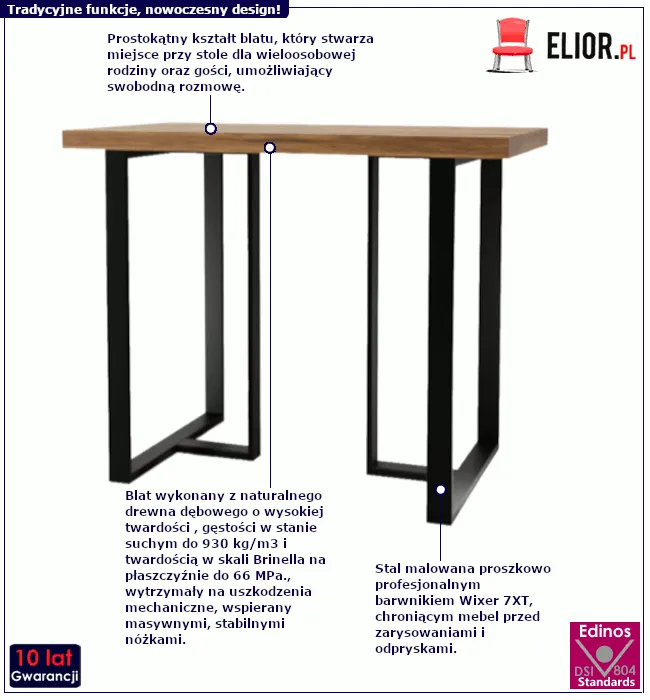 Tradycyjne funkcje, nowoczesny design!

ELIOR.PL

Prostokątny kształt blatu, który stwarza miejsce przy stole dla wieloosobowej rodziny oraz gości, umożliwiający swobodną rozmowę.

Blat wykonany z naturalnego drewna dębowego o wysokiej twardości , gęstości w stanie suchym do 930 kg/m3 i twardością w skali Brinella na płaszczyźnie do 66 MPa., wytrzymały na uszkodzenia mechaniczne, wspierany masywnymi, stabilnymi nóżkami.

Stal malowana proszkowo profesjonalnym barwnikiem Wixer 7XT, chroniącym mebel przed zarysowaniami i odpryskami.

10 lat Gwarancji

Edinos DSI 804 Standards